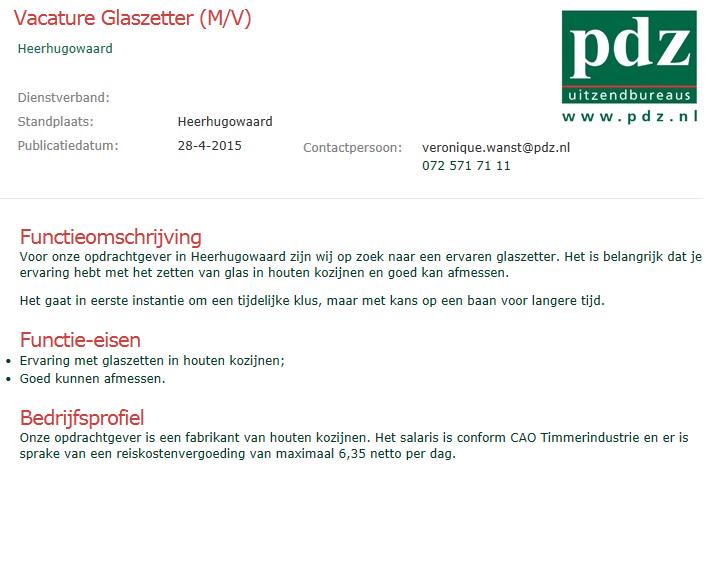 Vacature Glaszetter (M/V)

Heerhugowaard

pdz
uitzendbureaus
www.pdz.nl

Dienstverband:

Standplaats: Heerhugowaard

Publicatiedatum: 28-4-2015

Contactpersoon: veronique.wanst@pdz.nl
072 571 71 11

Functieomschrijving
Voor onze opdrachtgever in Heerhugowaard zijn wij op zoek naar een ervaren glaszetter. Het is belangrijk dat je ervaring hebt met het zetten van glas in houten kozijnen en goed kan afmessen.

Het gaat in eerste instantie om een tijdelijke klus, maar met kans op een baan voor langere tijd.

Functie-eisen
• Ervaring met glaszetten in houten kozijnen;
• Goed kunnen afmessen.

Bedrijfsprofiel
Onze opdrachtgever is een fabrikant van houten kozijnen. Het salaris is conform CAO Timmerindustrie en er is sprake van een reiskostenvergoeding van maximaal 6,35 netto per dag.